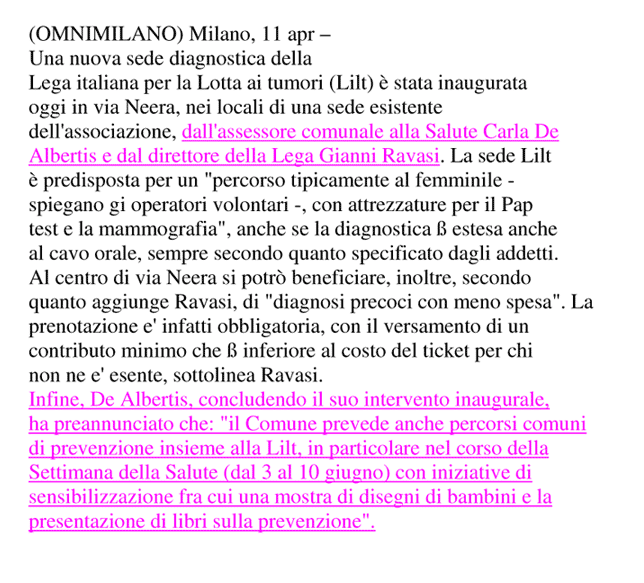 (OMNIMILANO) Milano, 11 apr –
Una nuova sede diagnostica della
Lega italiana per la Lotta ai tumori (Lilt) è stata inaugurata oggi in via Neera, nei locali di una sede esistente dell'associazione, dall'assessore comunale alla Salute Carla De Albertis e dal direttore della Lega Gianni Ravasi. La sede Lilt è predisposta per un "percorso tipicamente al femminile - spiegano gi operatori volontari -, con attrezzature per il Pap test e la mammografia", anche se la diagnostica ß estesa anche al cavo orale, sempre secondo quanto specificato dagli addetti. Al centro di via Neera si potrò beneficiare, inoltre, secondo quanto aggiunge Ravasi, di "diagnosi precoci con meno spesa". La prenotazione e' infatti obbligatoria, con il versamento di un contributo minimo che ß inferiore al costo del ticket per chi non ne e' esente, sottolinea Ravasi.
Infine, De Albertis, concludendo il suo intervento inaugurale, ha preannunciato che: "il Comune prevede anche percorsi comuni di prevenzione insieme alla Lilt, in particolare nel corso della Settimana della Salute (dal 3 al 10 giugno) con iniziative di sensibilizzazione fra cui una mostra di disegni di bambini e la presentazione di libri sulla prevenzione".